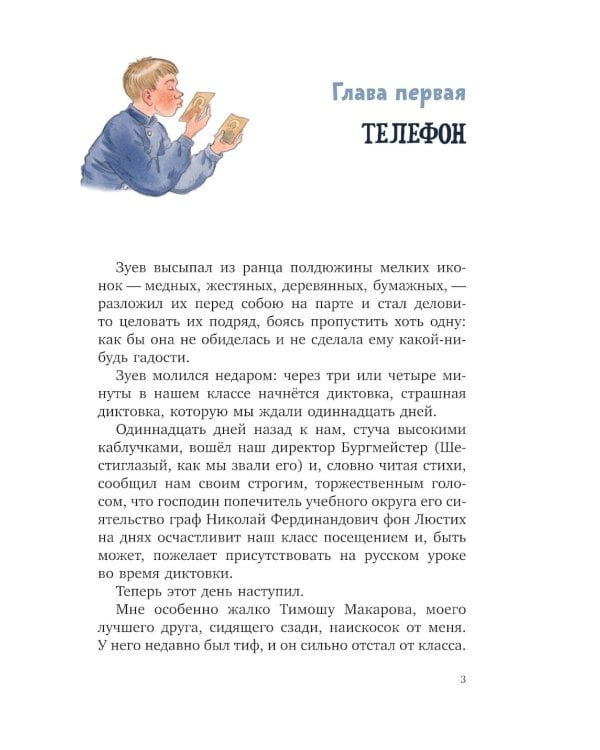 Глава первая
ТЕЛЕФОН

Зуев высыпал из ранца полдюжины мелких иконок — медных, жестяных, деревянных, бумажных, — разложил их перед собою на парте и стал деловито целовать их подряд, боясь пропустить хоть одну: как бы она не обиделась и не сделала ему какой-нибудь гадости.

Зуев молился недаром: через три или четыре минуты в нашем классе начнётся диктовка, страшная диктовка, которую мы ждали одиннадцать дней.

Одиннадцать дней назад к нам, стуча высокими каблучками, вошёл наш директор Бургмейстер (Шестиглазый, как мы звали его) и, словно читая стихи, сообщил нам своим строгим, торжественным голосом, что господин попечитель учебного округа его сиятельство граф Николай Фердинандович фон Люстих на днях осчастливит наш класс посещением и, быть может, пожелает присутствовать на русском уроке во время диктовки.

Теперь этот день наступил.

Мне особенно жалко Тимошу Макарова, моего лучшего друга, сидящего сзади, наискосок от меня. У него недавно был тиф, и он сильно отстал от класса.

3